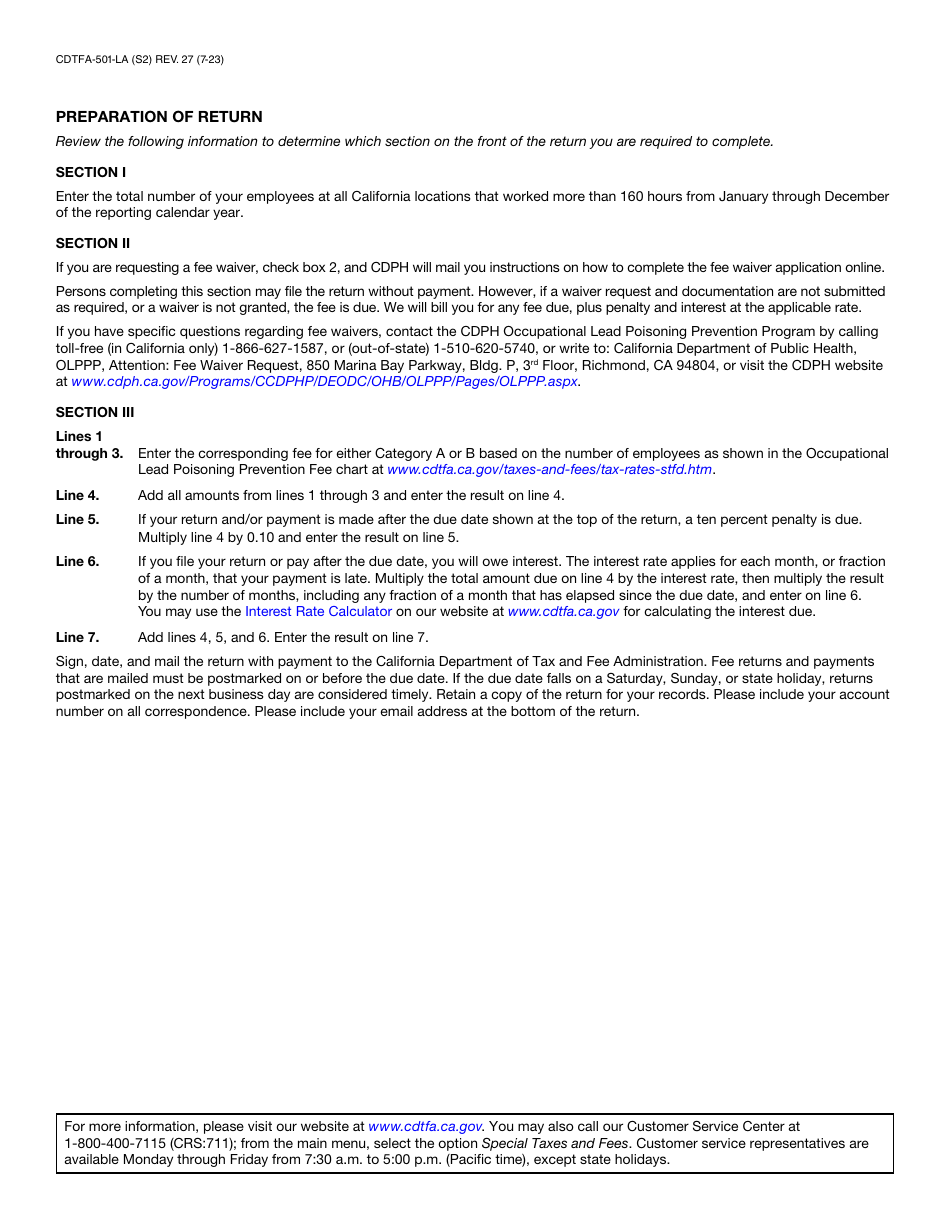 CDTFA-501-LA (S2) REV. 27 (7-23)

PREPARATION OF RETURN

Review the following information to determine which section on the front of the return you are required to complete.

SECTION I

Enter the total number of your employees at all California locations that worked more than 160 hours from January through December of the reporting calendar year.

SECTION II

If you are requesting a fee waiver, check box 2, and CDPH will mail you instructions on how to complete the fee waiver application online.

Persons completing this section may file the return without payment. However, if a waiver request and documentation are not submitted as required, or a waiver is not granted, the fee is due. We will bill you for any fee due, plus penalty and interest at the applicable rate.

If you have specific questions regarding fee waivers, contact the CDPH Occupational Lead Poisoning Prevention Program by calling toll-free (in California only) 1-866-627-1587, or (out-of-state) 1-510-620-5740, or write to: California Department of Public Health, OLPPP, Attention: Fee Waiver Request, 850 Marina Bay Parkway, Bldg. P, 3$^{rd}$ Floor, Richmond, CA 94804, or visit the CDPH website at www.cdph.ca.gov/Programs/CCDPHP/DEODC/OHB/OLPPP/Pages/OLPPP.aspx.

SECTION III

Lines 1 through 3. Enter the corresponding fee for either Category A or B based on the number of employees as shown in the Occupational Lead Poisoning Prevention Fee chart at www.cdtfa.ca.gov/taxes-and-fees/tax-rates-stfd.htm.

Line 4. Add all amounts from lines 1 through 3 and enter the result on line 4.

Line 5. If your return and/or payment is made after the due date shown at the top of the return, a ten percent penalty is due. Multiply line 4 by 0.10 and enter the result on line 5.

Line 6. If you file your return or pay after the due date, you will owe interest. The interest rate applies for each month, or fraction of a month, that your payment is late. Multiply the total amount due on line 4 by the interest rate, then multiply the result by the number of months, including any fraction of a month that has elapsed since the due date, and enter on line 6. You may use the Interest Rate Calculator on our website at www.cdtfa.ca.gov for calculating the interest due.

Line 7. Add lines 4, 5, and 6. Enter the result on line 7.

Sign, date, and mail the return with payment to the California Department of Tax and Fee Administration. Fee returns and payments that are mailed must be postmarked on or before the due date. If the due date falls on a Saturday, Sunday, or state holiday, returns postmarked on the next business day are considered timely. Retain a copy of the return for your records. Please include your account number on all correspondence. Please include your email address at the bottom of the return.

For more information, please visit our website at www.cdtfa.ca.gov. You may also call our Customer Service Center at 1-800-400-7115 (CRS:711); from the main menu, select the option Special Taxes and Fees. Customer service representatives are available Monday through Friday from 7:30 a.m. to 5:00 p.m. (Pacific time), except state holidays.